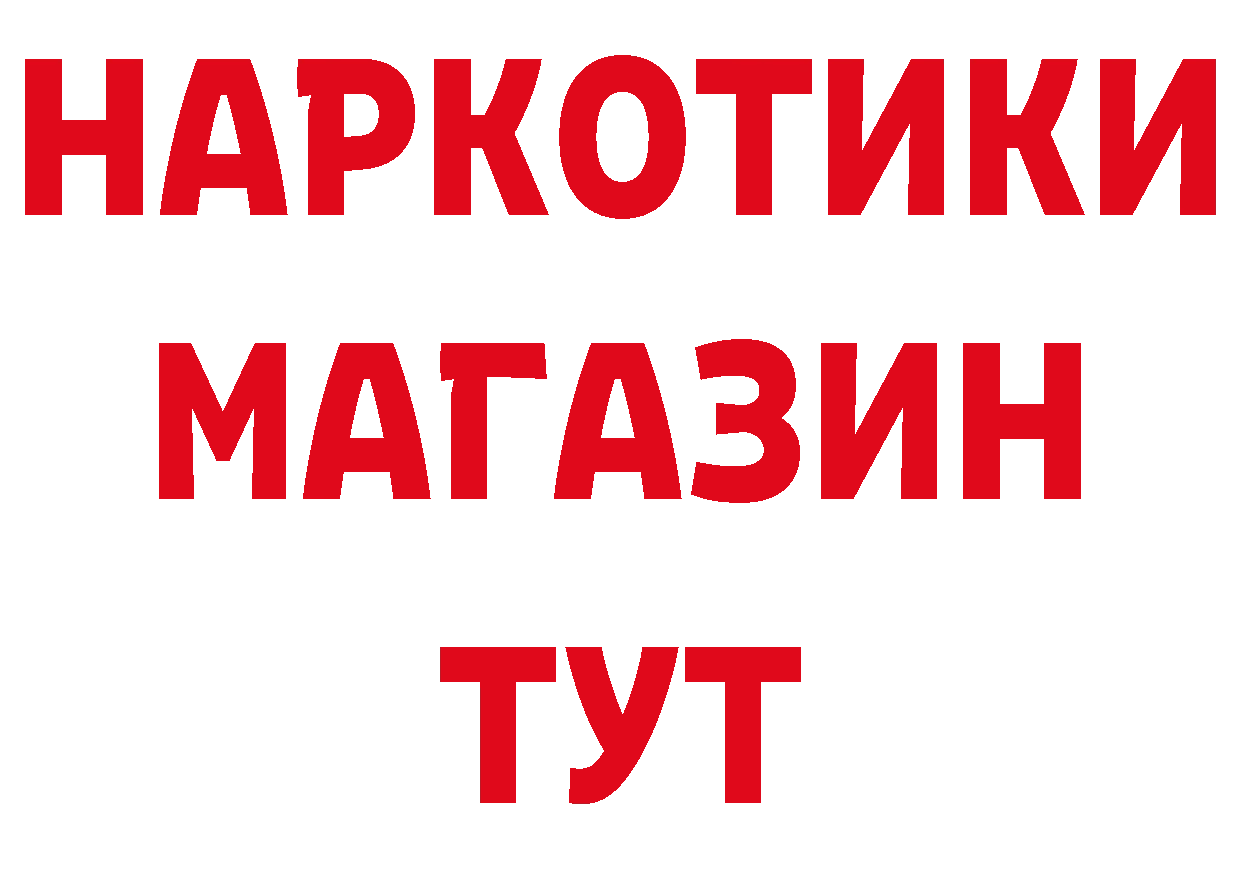 НАРКОТИКИ
МАГАЗИН
ТУТ